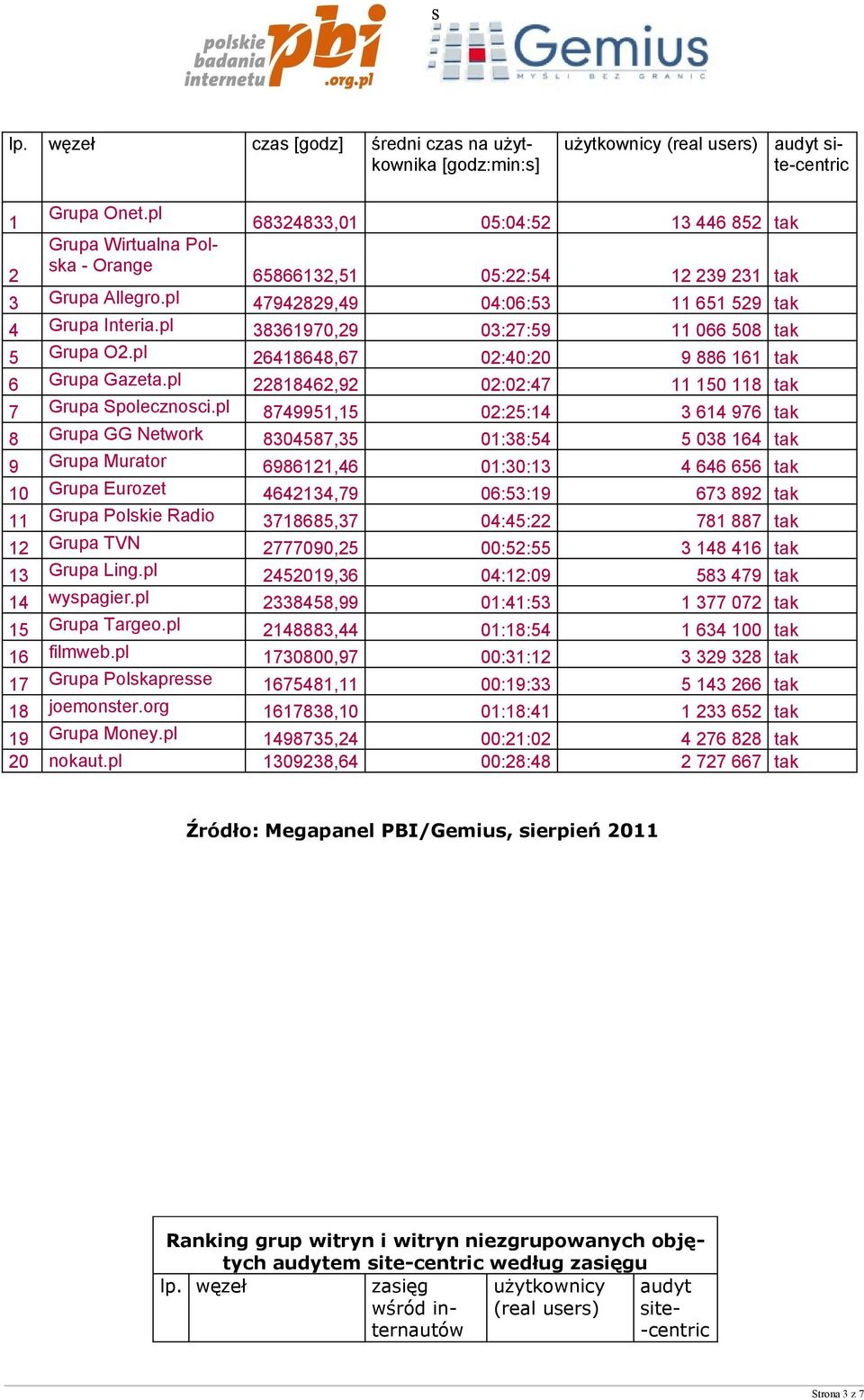 polskie badania internetu pbi .org.pl

s

Gemius MYŚLI BEZ GRANIC

| lp. | węzeł | czas [godz] | średni czas na użytkownika [godz:min:s] | użytkownicy (real users) | audyt site-centric |
|---|---|---|---|---|---|
| 1 | Grupa Onet.pl | 68324833,01 | 05:04:52 | 13 446 852 | tak |
| 2 | Grupa Wirtualna Polska - Orange | 65866132,51 | 05:22:54 | 12 239 231 | tak |
| 3 | Grupa Allegro.pl | 47942829,49 | 04:06:53 | 11 651 529 | tak |
| 4 | Grupa Interia.pl | 38361970,29 | 03:27:59 | 11 066 508 | tak |
| 5 | Grupa O2.pl | 26418648,67 | 02:40:20 | 9 886 161 | tak |
| 6 | Grupa Gazeta.pl | 22818462,92 | 02:02:47 | 11 150 118 | tak |
| 7 | Grupa Spolecznosci.pl | 8749951,15 | 02:25:14 | 3 614 976 | tak |
| 8 | Grupa GG Network | 8304587,35 | 01:38:54 | 5 038 164 | tak |
| 9 | Grupa Murator | 6986121,46 | 01:30:13 | 4 646 656 | tak |
| 10 | Grupa Eurozet | 4642134,79 | 06:53:19 | 673 892 | tak |
| 11 | Grupa Polskie Radio | 3718685,37 | 04:45:22 | 781 887 | tak |
| 12 | Grupa TVN | 2777090,25 | 00:52:55 | 3 148 416 | tak |
| 13 | Grupa Ling.pl | 2452019,36 | 04:12:09 | 583 479 | tak |
| 14 | wyspagier.pl | 2338458,99 | 01:41:53 | 1 377 072 | tak |
| 15 | Grupa Targeo.pl | 2148883,44 | 01:18:54 | 1 634 100 | tak |
| 16 | filmweb.pl | 1730800,97 | 00:31:12 | 3 329 328 | tak |
| 17 | Grupa Polskapresse | 1675481,11 | 00:19:33 | 5 143 266 | tak |
| 18 | joemonster.org | 1617838,10 | 01:18:41 | 1 233 652 | tak |
| 19 | Grupa Money.pl | 1498735,24 | 00:21:02 | 4 276 828 | tak |
| 20 | nokaut.pl | 1309238,64 | 00:28:48 | 2 727 667 | tak |

Źródło: Megapanel PBI/Gemius, sierpień 2011

Ranking grup witryn i witryn niezgrupowanych objętych audytem site-centric według zasięgu

| lp. | węzeł | zasięg wśród internautów | użytkownicy (real users) | audyt site-centric |
|---|---|---|---|---|

Strona 3 z 7